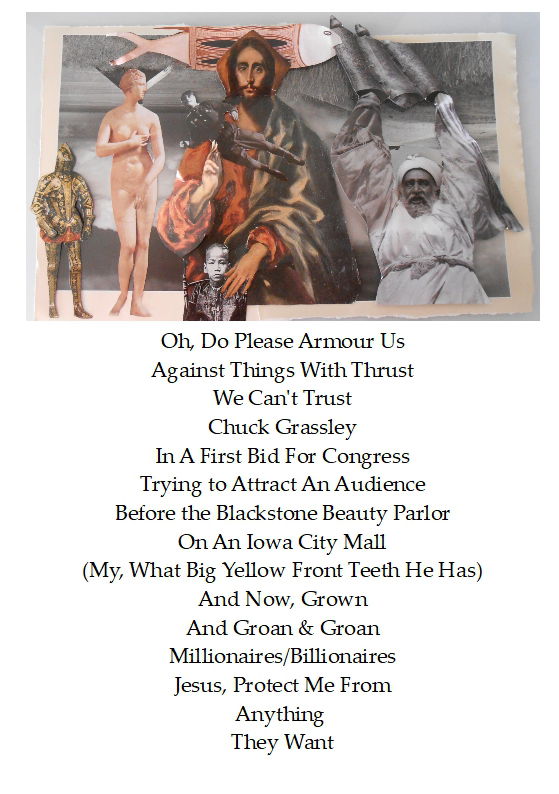 Oh, Do Please Armour Us
Against Things With Thrust
We Can't Trust
Chuck Grassley
In A First Bid For Congress
Trying to Attract An Audience
Before the Blackstone Beauty Parlor
On An Iowa City Mall
(My, What Big Yellow Front Teeth He Has)
And Now, Grown
And Groan & Groan
Millionaires/Billionaires
Jesus, Protect Me From
Anything
They Want